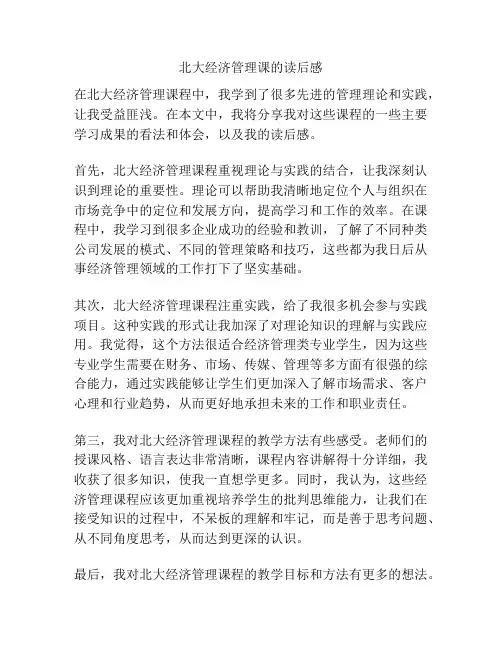 北大经济管理课的读后感

在北大经济管理课程中，我学到了很多先进的管理理论和实践，让我受益匪浅。在本文中，我将分享我对这些课程的一些主要学习成果的看法和体会，以及我的读后感。

首先，北大经济管理课程重视理论与实践的结合，让我深刻认识到理论的重要性。理论可以帮助我清晰地定位个人与组织在市场竞争中的定位和发展方向，提高学习和工作的效率。在课程中，我学习到很多企业成功的经验和教训，了解了不同种类公司发展的模式、不同的管理策略和技巧，这些都为我日后从事经济管理领域的工作打下了坚实基础。

其次，北大经济管理课程注重实践，给了我很多机会参与实践项目。这种实践的形式让我加深了对理论知识的理解与实践应用。我觉得，这个方法很适合经济管理类专业学生，因为这些专业学生需要在财务、市场、传媒、管理等多方面有很强的综合能力，通过实践能够让学生们更加深入了解市场需求、客户心理和行业趋势，从而更好地承担未来的工作和职业责任。

第三，我对北大经济管理课程的教学方法有些感受。老师们的授课风格、语言表达非常清晰，课程内容讲解得十分详细，我收获了很多知识，使我一直想学更多。同时，我认为，这些经济管理课程应该更加重视培养学生的批判思维能力，让我们在接受知识的过程中，不呆板的理解和牢记，而是善于思考问题、从不同角度思考，从而达到更深的认识。

最后，我对北大经济管理课程的教学目标和方法有更多的想法。